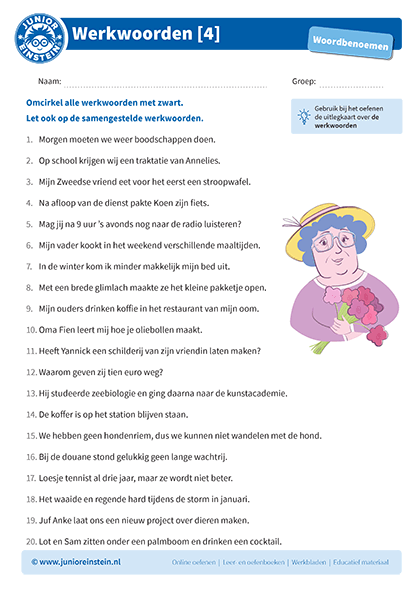 JUNIOR EINSTEIN

Werkwoorden [4]

Woordbenoemen

Naam:

Groep:

Omcirkel alle werkwoorden met zwart.
Let ook op de samengestelde werkwoorden.

Gebruik bij het oefenen de uitlegkaart over de werkwoorden

1. Morgen moeten we weer boodschappen doen.
2. Op school krijgen wij een traktatie van Annelies.
3. Mijn Zweedse vriend eet voor het eerst een stroopwafel.
4. Na afloop van de dienst pakte Koen zijn fiets.
5. Mag jij na 9 uur 's avonds nog naar de radio luisteren?
6. Mijn vader kookt in het weekend verschillende maaltijden.
7. In de winter kom ik minder makkelijk mijn bed uit.
8. Met een brede glimlach maakte ze het kleine pakketje open.
9. Mijn ouders drinken koffie in het restaurant van mijn oom.
10. Oma Fien leert mij hoe je oliebollen maakt.
11. Heeft Yannick een schilderij van zijn vriendin laten maken?
12. Waarom geven zij tien euro weg?
13. Hij studeerde zeebiologie en ging daarna naar de kunstacademie.
14. De koffer is op het station blijven staan.
15. We hebben geen hondenriem, dus we kunnen niet wandelen met de hond.
16. Bij de douane stond gelukkig geen lange wachtrij.
17. Loesje tennist al drie jaar, maar ze wordt niet beter.
18. Het waaide en regende hard tijdens de storm in januari.
19. Juf Anke laat ons een nieuw project over dieren maken.
20. Lot en Sam zitten onder een palmboom en drinken een cocktail.

© www.junioreinstein.nl

Online oefenen | Leer- en oefenboeken | Werkbladen | Educatief materiaal